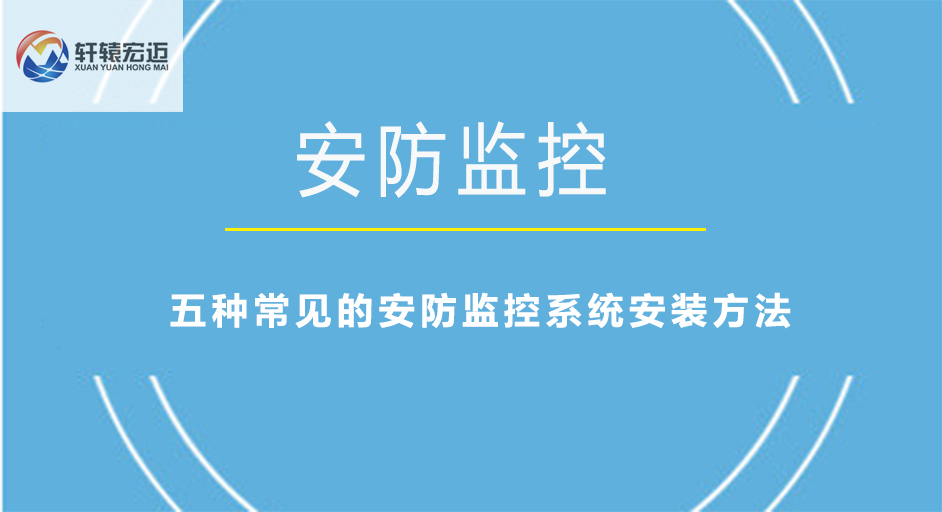 轩辕宏迈
XUAN YUAN HONG MAI

安防监控

五种常见的安防监控系统安装方法